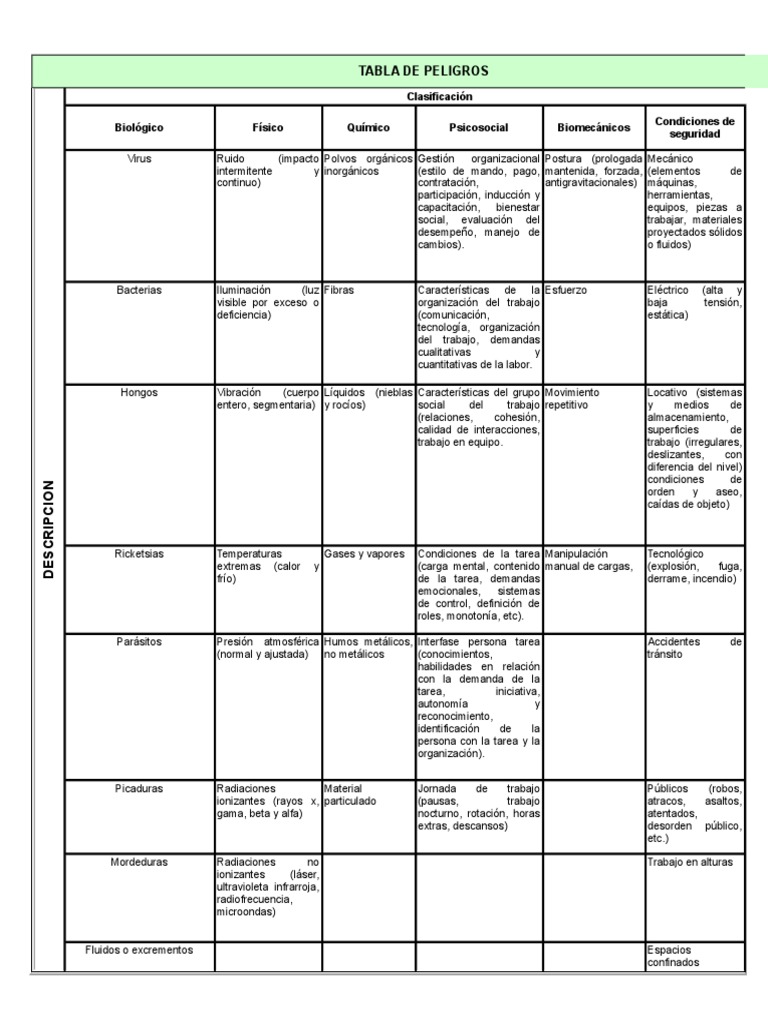 TABLA DE PELIGROS

DESCRIPCION

Clasificación

| Biológico | Físico | Químico | Psicosocial | Biomecánicos | Condiciones de seguridad |
|---|---|---|---|---|---|
| Virus | Ruido (impacto intermitente y continuo) | Polvos orgánicos inorgánicos | Gestión organizacional (estilo de mando, pago, contratación, participación, inducción y capacitación, bienestar social, evaluación del desempeño, manejo de cambios). | Postura (prologada mantenida, forzada, antigravitacionales) | Mecánico (elementos de máquinas, herramientas, equipos, piezas a trabajar, materiales proyectados sólidos o fluidos) |
| Bacterias | Iluminación (luz visible por exceso o deficiencia) | Fibras | Características de la organización del trabajo (comunicación, tecnología, organización del trabajo, demandas cualitativas y cuantitativas de la labor. | Esfuerzo | Eléctrico (alta y baja tensión, estática) |
| Hongos | Vibración (cuerpo entero, segmentaria) | Líquidos (nieblas y rocíos) | Características del grupo social del trabajo (relaciones, cohesión, calidad de interacciones, trabajo en equipo. | Movimiento repetitivo | Locativo (sistemas y medios de almacenamiento, superficies de trabajo (irregulares, deslizantes, con diferencia del nivel) condiciones de orden y aseo, caídas de objeto) |
| Ricketsias | Temperaturas extremas (calor y frío) | Gases y vapores | Condiciones de la tarea (carga mental, contenido de la tarea, demandas emocionales, sistemas de control, definición de roles, monotonía, etc). | Manipulación manual de cargas, | Tecnológico (explosión, fuga, derrame, incendio) |
| Parásitos | Presión atmosférica (normal y ajustada) | Humos metálicos, no metálicos | Interfase persona tarea (conocimientos, habilidades en relación con la demanda de la tarea, iniciativa, autonomía y reconocimiento, identificación de la persona con la tarea y la organización). | | Accidentes de tránsito |
| Picaduras | Radiaciones ionizantes (rayos x, gama, beta y alfa) | Material particulado | Jornada de trabajo (pausas, trabajo nocturno, rotación, horas extras, descansos) | | Públicos (robos, atracos, asaltos, atentados, desorden público, etc.) |
| Mordeduras | Radiaciones no ionizantes (láser, ultravioleta infrarroja, radiofrecuencia, microondas) | | | | Trabajo en alturas |
| Fluidos o excrementos | | | | | Espacios confinados |